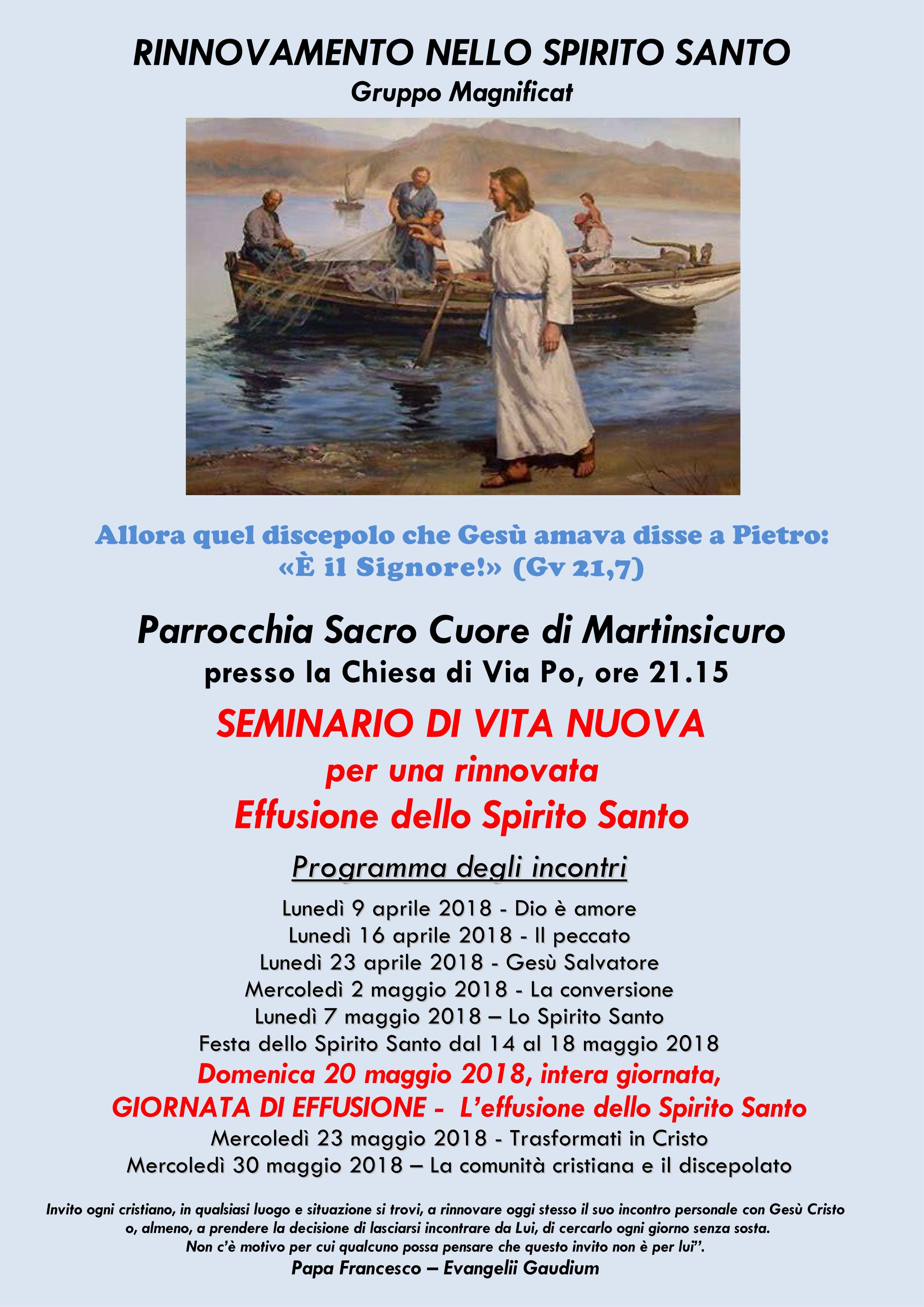 RINNOVAMENTO NELLO SPIRITO SANTO
Gruppo Magnificat

Allora quel discepolo che Gesù amava disse a Pietro: «È il Signore!» (Gv 21,7)

Parrocchia Sacro Cuore di Martinsicuro
presso la Chiesa di Via Po, ore 21.15

SEMINARIO DI VITA NUOVA
per una rinnovata
Effusione dello Spirito Santo

Programma degli incontri

Lunedì 9 aprile 2018 - Dio è amore
Lunedì 16 aprile 2018 - Il peccato
Lunedì 23 aprile 2018 - Gesù Salvatore
Mercoledì 2 maggio 2018 - La conversione
Lunedì 7 maggio 2018 – Lo Spirito Santo
Festa dello Spirito Santo dal 14 al 18 maggio 2018
Domenica 20 maggio 2018, intera giornata,
GIORNATA DI EFFUSIONE - L'effusione dello Spirito Santo
Mercoledì 23 maggio 2018 - Trasformati in Cristo
Mercoledì 30 maggio 2018 – La comunità cristiana e il discepolato

Invito ogni cristiano, in qualsiasi luogo e situazione si trovi, a rinnovare oggi stesso il suo incontro personale con Gesù Cristo o, almeno, a prendere la decisione di lasciarsi incontrare da Lui, di cercarlo ogni giorno senza sosta. Non c'è motivo per cui qualcuno possa pensare che questo invito non è per lui".
Papa Francesco – Evangelii Gaudium